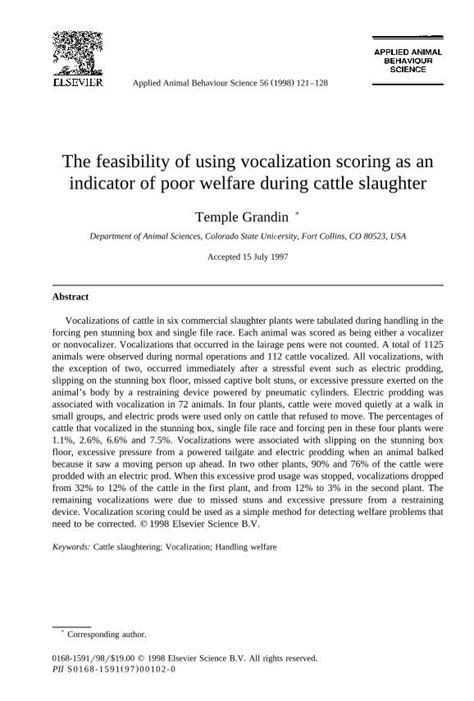 ELSEVIER

Applied Animal Behaviour Science 56 (1998) 121–128

APPLIED ANIMAL BEHAVIOUR SCIENCE

The feasibility of using vocalization scoring as an indicator of poor welfare during cattle slaughter

Temple Grandin *

Department of Animal Sciences, Colorado State University, Fort Collins, CO 80523, USA

Accepted 15 July 1997

Abstract

Vocalizations of cattle in six commercial slaughter plants were tabulated during handling in the forcing pen stunning box and single file race. Each animal was scored as being either a vocalizer or nonvocalizer. Vocalizations that occurred in the lairage pens were not counted. A total of 1125 animals were observed during normal operations and 112 cattle vocalized. All vocalizations, with the exception of two, occurred immediately after a stressful event such as electric prodding, slipping on the stunning box floor, missed captive bolt stuns, or excessive pressure exerted on the animal's body by a restraining device powered by pneumatic cylinders. Electric prodding was associated with vocalization in 72 animals. In four plants, cattle were moved quietly at a walk in small groups, and electric prods were used only on cattle that refused to move. The percentages of cattle that vocalized in the stunning box, single file race and forcing pen in these four plants were 1.1%, 2.6%, 6.6% and 7.5%. Vocalizations were associated with slipping on the stunning box floor, excessive pressure from a powered tailgate and electric prodding when an animal balked because it saw a moving person up ahead. In two other plants, 90% and 76% of the cattle were prodded with an electric prod. When this excessive prod usage was stopped, vocalizations dropped from 32% to 12% of the cattle in the first plant, and from 12% to 3% in the second plant. The remaining vocalizations were due to missed stuns and excessive pressure from a restraining device. Vocalization scoring could be used as a simple method for detecting welfare problems that need to be corrected. © 1998 Elsevier Science B.V.

Keywords: Cattle slaughtering; Vocalization; Handling welfare

* Corresponding author.

0168-1591/98/$19.00 © 1998 Elsevier Science B.V. All rights reserved.
PII S0168-1591(97)00102-0